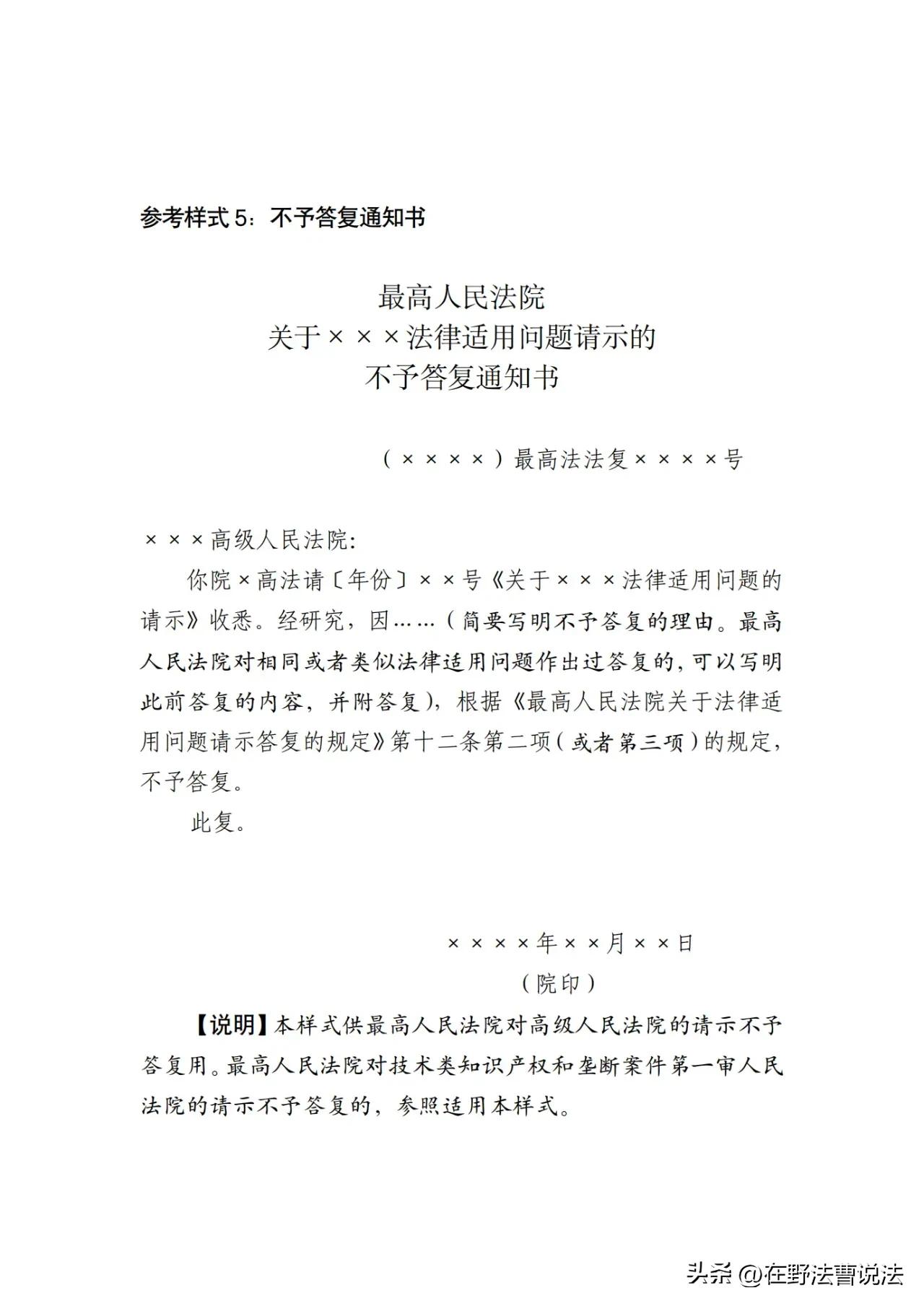 参考样式5：不予答复通知书

最高人民法院
关于×××法律适用问题请示的
不予答复通知书

（××××）最高法法复××××号

×××高级人民法院：

你院×高法请〔年份〕××号《关于×××法律适用问题的请示》收悉。经研究，因……（简要写明不予答复的理由。最高人民法院对相同或者类似法律适用问题作出过答复的，可以写明此前答复的内容，并附答复），根据《最高人民法院关于法律适用问题请示答复的规定》第十二条第二项（或者第三项）的规定，不予答复。

此复。

××××年××月××日
（院印）

【说明】本样式供最高人民法院对高级人民法院的请示不予答复用。最高人民法院对技术类知识产权和垄断案件第一审人民法院的请示不予答复的，参照适用本样式。

头条 @在野法曹说法